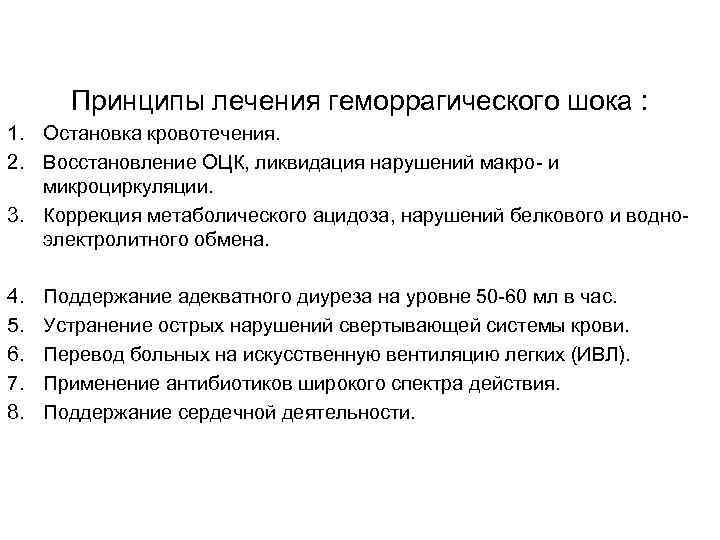 Принципы лечения геморрагического шока :

1. Остановка кровотечения.
2. Восстановление ОЦК, ликвидация нарушений макро- и микроциркуляции.
3. Коррекция метаболического ацидоза, нарушений белкового и водно-электролитного обмена.

4. Поддержание адекватного диуреза на уровне 50-60 мл в час.
5. Устранение острых нарушений свертывающей системы крови.
6. Перевод больных на искусственную вентиляцию легких (ИВЛ).
7. Применение антибиотиков широкого спектра действия.
8. Поддержание сердечной деятельности.